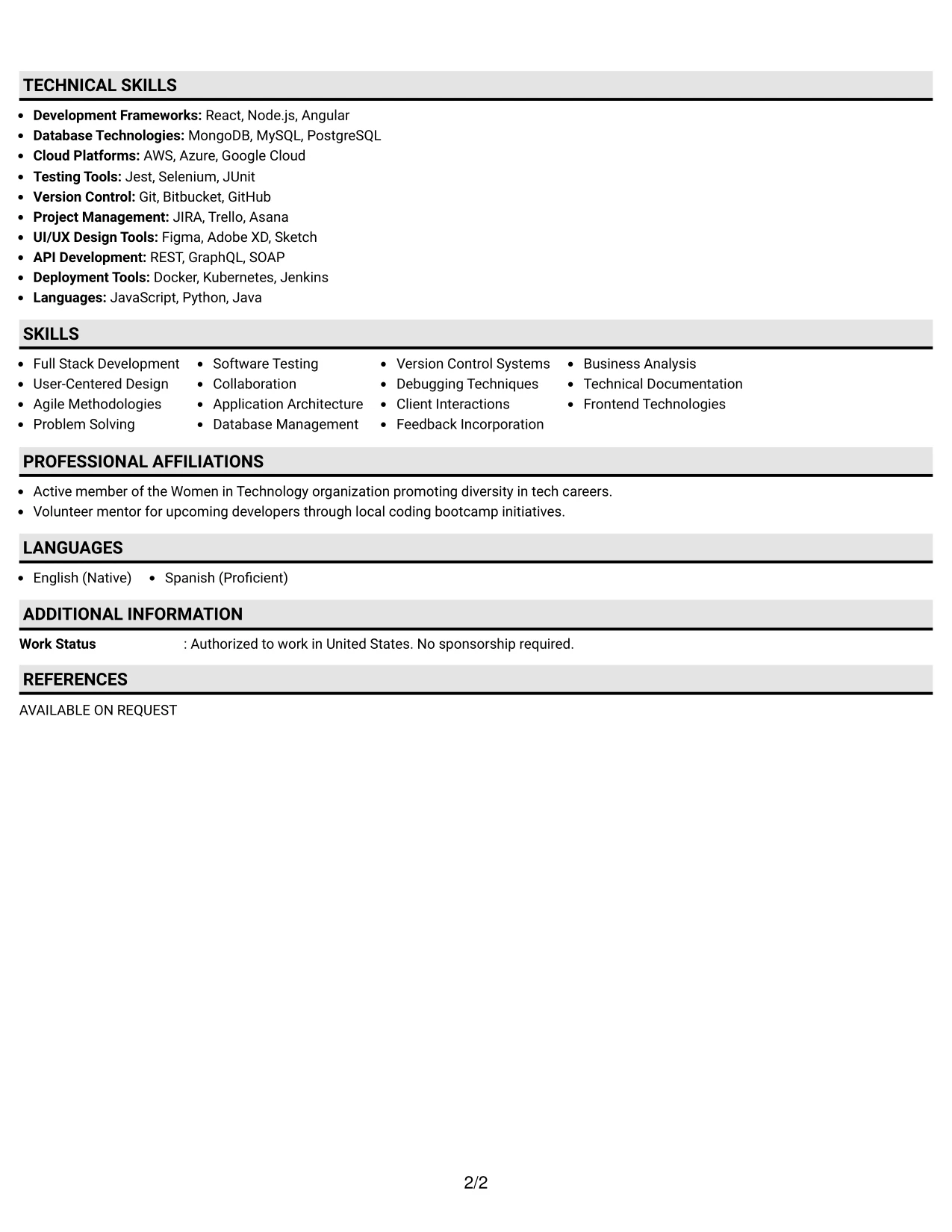 TECHNICAL SKILLS

• Development Frameworks: React, Node.js, Angular
• Database Technologies: MongoDB, MySQL, PostgreSQL
• Cloud Platforms: AWS, Azure, Google Cloud
• Testing Tools: Jest, Selenium, JUnit
• Version Control: Git, Bitbucket, GitHub
• Project Management: JIRA, Trello, Asana
• UI/UX Design Tools: Figma, Adobe XD, Sketch
• API Development: REST, GraphQL, SOAP
• Deployment Tools: Docker, Kubernetes, Jenkins
• Languages: JavaScript, Python, Java

SKILLS

• Full Stack Development
• User-Centered Design
• Agile Methodologies
• Problem Solving

• Software Testing
• Collaboration
• Application Architecture
• Database Management

• Version Control Systems
• Debugging Techniques
• Client Interactions
• Feedback Incorporation

• Business Analysis
• Technical Documentation
• Frontend Technologies

PROFESSIONAL AFFILIATIONS

• Active member of the Women in Technology organization promoting diversity in tech careers.
• Volunteer mentor for upcoming developers through local coding bootcamp initiatives.

LANGUAGES

• English (Native)
• Spanish (Proficient)

ADDITIONAL INFORMATION

Work Status : Authorized to work in United States. No sponsorship required.

REFERENCES

AVAILABLE ON REQUEST

2/2